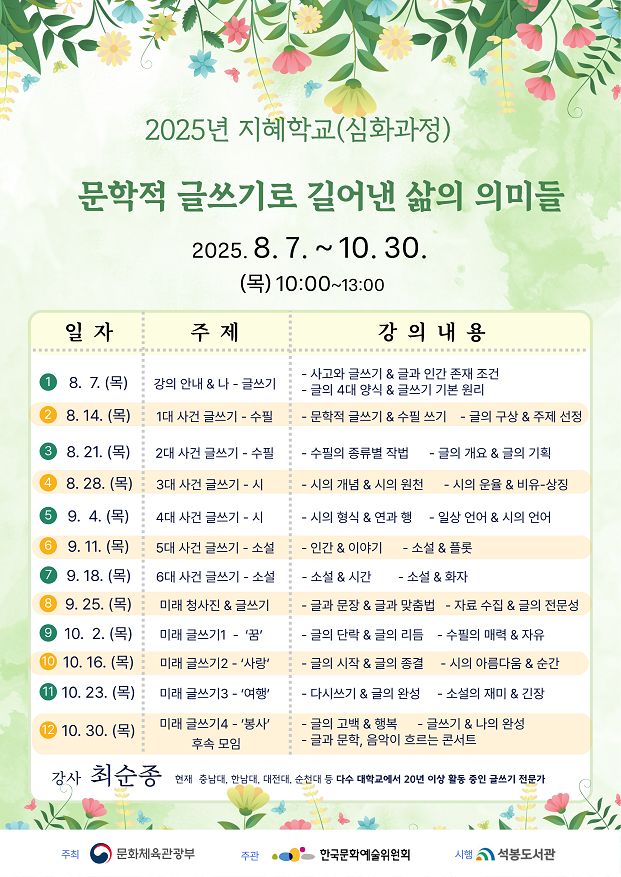 2025년 지혜학교(심화과정)

문학적 글쓰기로 길어낸 삶의 의미들

2025. 8. 7. ~ 10. 30.

(목) 10:00~13:00

| 일 자 | 주 제 | 강 의 내 용 |
|---|---|---|
| 1 8. 7. (목) | 강의 안내 & 나 - 글쓰기 | - 사고와 글쓰기 & 글과 인간 존재 조건 - 글의 4대 양식 & 글쓰기 기본 원리 |
| 2 8. 14. (목) | 1대 사건 글쓰기 - 수필 | - 문학적 글쓰기 & 수필 쓰기 - 글의 구상 & 주제 선정 |
| 3 8. 21. (목) | 2대 사건 글쓰기 - 수필 | - 수필의 종류별 작법 - 글의 개요 & 글의 기획 |
| 4 8. 28. (목) | 3대 사건 글쓰기 - 시 | - 시의 개념 & 시의 원천 - 시의 운율 & 비유-상징 |
| 5 9. 4. (목) | 4대 사건 글쓰기 - 시 | - 시의 형식 & 연과 행 - 일상 언어 & 시의 언어 |
| 6 9. 11. (목) | 5대 사건 글쓰기 - 소설 | - 인간 & 이야기 - 소설 & 플롯 |
| 7 9. 18. (목) | 6대 사건 글쓰기 - 소설 | - 소설 & 시간 - 소설 & 화자 |
| 8 9. 25. (목) | 미래 청사진 & 글쓰기 | - 글과 문장 & 글과 맞춤법 - 자료 수집 & 글의 전문성 |
| 9 10. 2. (목) | 미래 글쓰기1 - '꿈' | - 글의 단락 & 글의 리듬 - 수필의 매력 & 자유 |
| 10 10. 16. (목) | 미래 글쓰기2 - '사랑' | - 글의 시작 & 글의 종결 - 시의 아름다움 & 순간 |
| 11 10. 23. (목) | 미래 글쓰기3 - '여행' | - 다시쓰기 & 글의 완성 - 소설의 재미 & 긴장 |
| 12 10. 30. (목) | 미래 글쓰기4 - '봉사' 후속 모임 | - 글의 고백 & 행복 - 글쓰기 & 나의 완성 - 글과 문학, 음악이 흐르는 콘서트 |

강사 최순종 현재 충남대, 한남대, 대전대, 순천대 등 다수 대학교에서 20년 이상 활동 중인 글쓰기 전문가

주최 문화체육관광부 주관 한국문화예술위원회 시행 석봉도서관